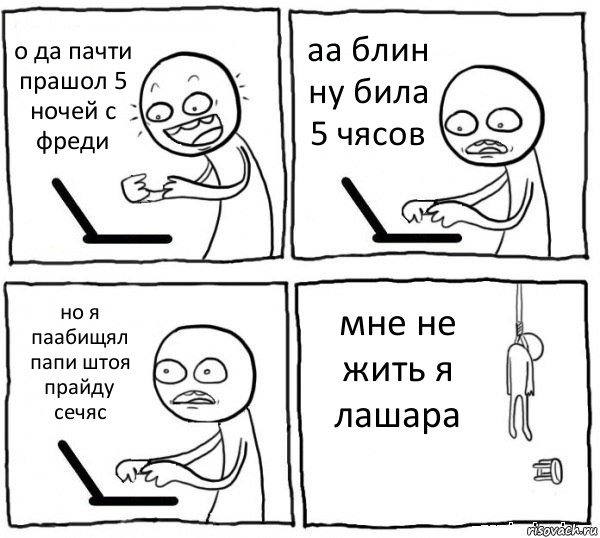 о да пачти прашол 5 ночей с фреди

аа блин ну била 5 чясов

но я паабищял папи штоя прайду сечяс

мне не жить я лашара

risovach.ru